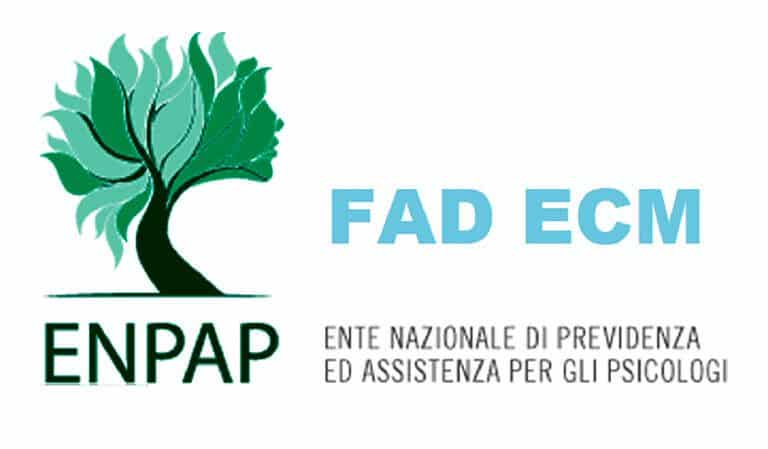 FAD ECM

ENPAP

ENTE NAZIONALE DI PREVIDENZA
ED ASSISTENZA PER GLI PSICOLOGI